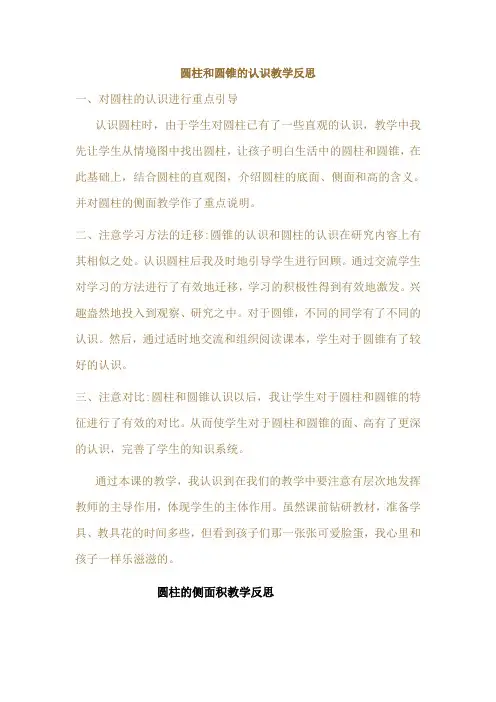 圆柱和圆锥的认识教学反思

一、对圆柱的认识进行重点引导

认识圆柱时，由于学生对圆柱已有了一些直观的认识，教学中我先让学生从情境图中找出圆柱，让孩子明白生活中的圆柱和圆锥，在此基础上，结合圆柱的直观图，介绍圆柱的底面、侧面和高的含义。并对圆柱的侧面教学作了重点说明。

二、注意学习方法的迁移:圆锥的认识和圆柱的认识在研究内容上有其相似之处。认识圆柱后我及时地引导学生进行回顾。通过交流学生对学习的方法进行了有效地迁移，学习的积极性得到有效地激发。兴趣盎然地投入到观察、研究之中。对于圆锥，不同的同学有了不同的认识。然后，通过适时地交流和组织阅读课本，学生对于圆锥有了较好的认识。

三、注意对比:圆柱和圆锥认识以后，我让学生对于圆柱和圆锥的特征进行了有效的对比。从而使学生对于圆柱和圆锥的面、高有了更深的认识，完善了学生的知识系统。

通过本课的教学，我认识到在我们的教学中要注意有层次地发挥教师的主导作用，体现学生的主体作用。虽然课前钻研教材，准备学具、教具花的时间多些，但看到孩子们那一张张可爱脸蛋，我心里和孩子一样乐滋滋的。

圆柱的侧面积教学反思